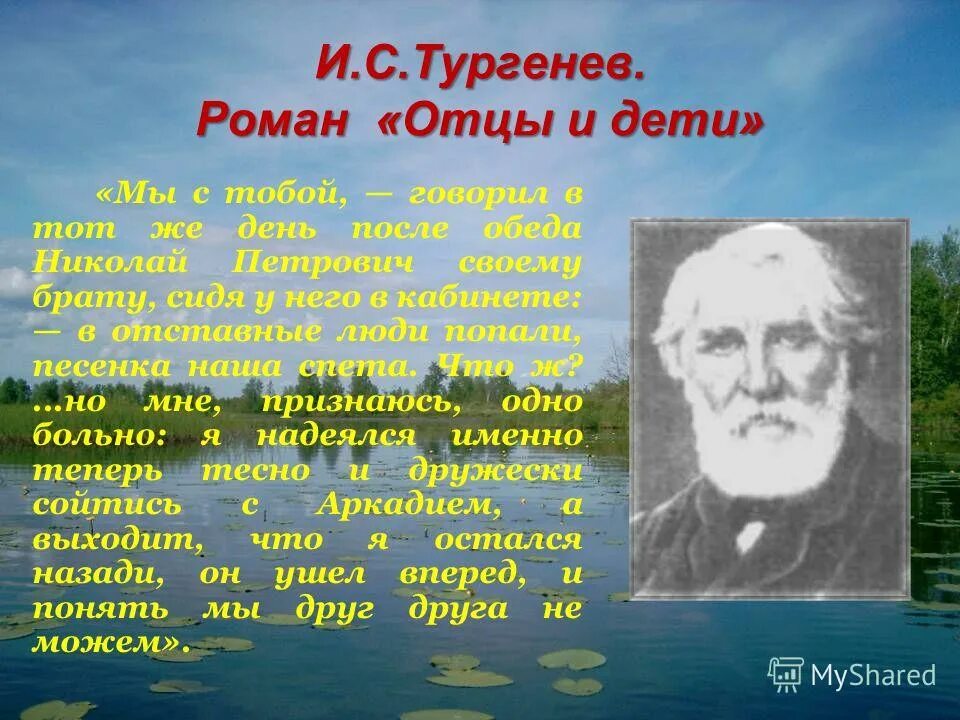 И.С.Тургенев.
Роман «Отцы и дети»

«Мы с тобой, — говорил в тот же день после обеда Николай Петрович своему брату, сидя у него в кабинете: — в отставные люди попали, песенка наша спета. Что ж? ...но мне, признаюсь, одно больно: я надеялся именно теперь тесно и дружески сойтись с Аркадием, а выходит, что я остался назади, он ушел вперед, и понять мы друг друга не можем».

MyShared